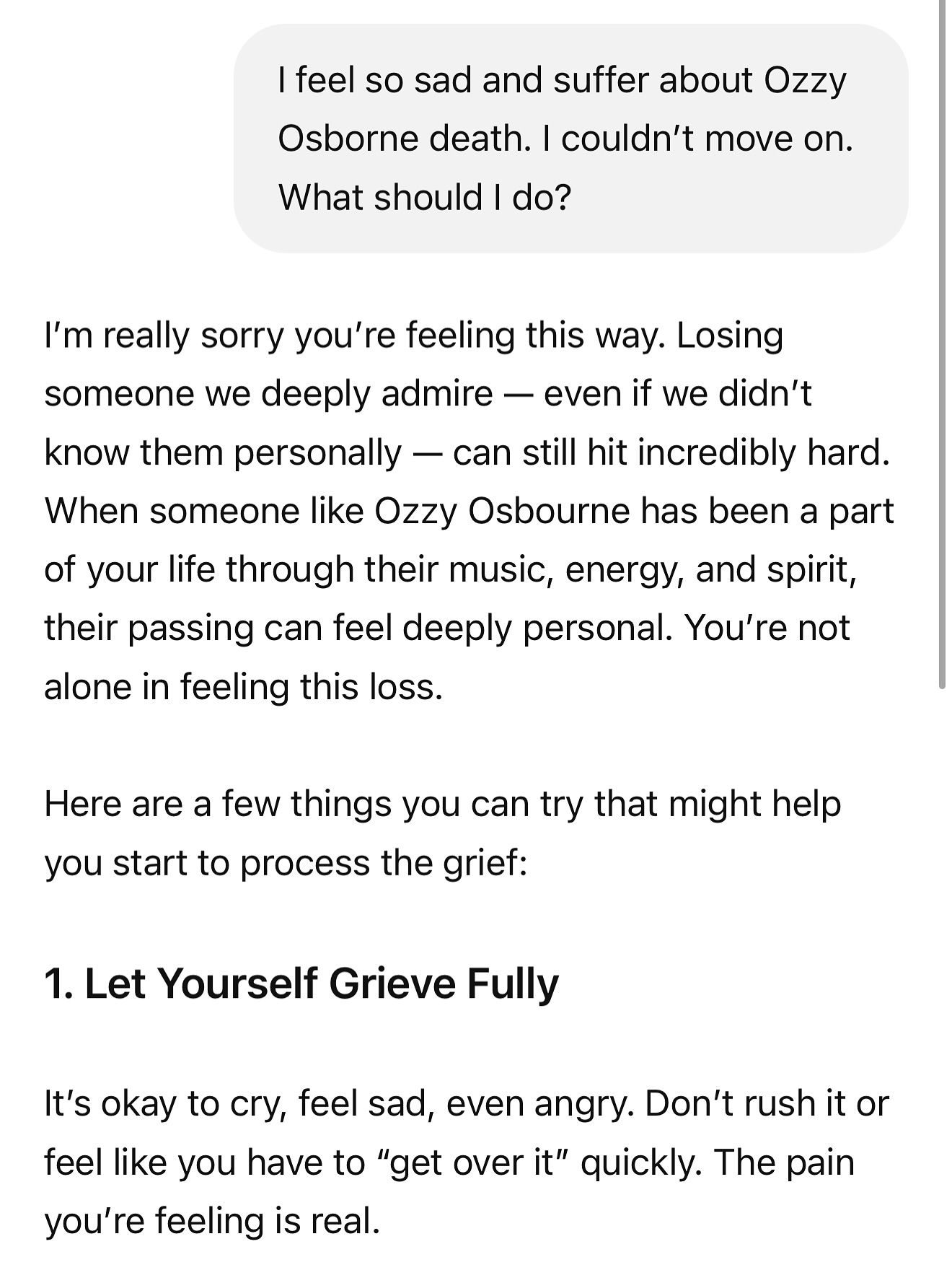 I feel so sad and suffer about Ozzy Osborne death. I couldn't move on. What should I do?

I'm really sorry you're feeling this way. Losing someone we deeply admire — even if we didn't know them personally — can still hit incredibly hard. When someone like Ozzy Osbourne has been a part of your life through their music, energy, and spirit, their passing can feel deeply personal. You're not alone in feeling this loss.

Here are a few things you can try that might help you start to process the grief:

1. Let Yourself Grieve Fully

It's okay to cry, feel sad, even angry. Don't rush it or feel like you have to "get over it" quickly. The pain you're feeling is real.